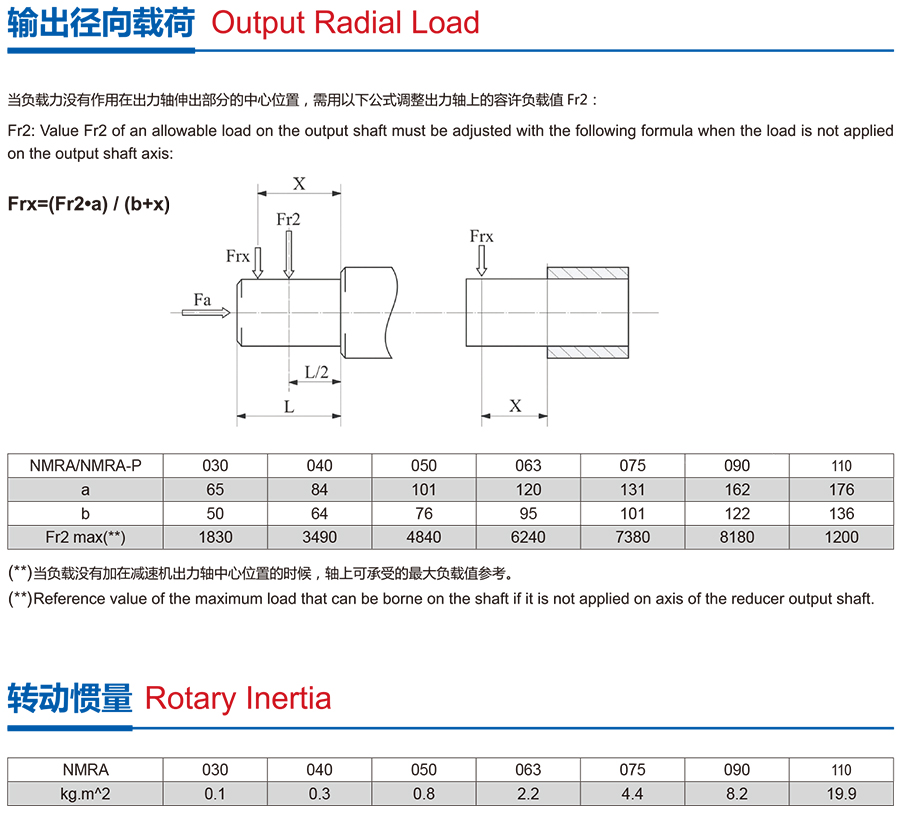 输出径向载荷 Output Radial Load

当负载力没有作用在出力轴伸出部分的中心位置，需用以下公式调整出力轴上的容许负载值 Fr2：

Fr2: Value Fr2 of an allowable load on the output shaft must be adjusted with the following formula when the load is not applied on the output shaft axis:

Frx=(Fr2•a) / (b+x)

X
Fr2
Frx
Fa
L/2
L
Frx
X

| NMRA/NMRA-P | 030 | 040 | 050 | 063 | 075 | 090 | 110 |
|---|---|---|---|---|---|---|---|
| a | 65 | 84 | 101 | 120 | 131 | 162 | 176 |
| b | 50 | 64 | 76 | 95 | 101 | 122 | 136 |
| Fr2 max(**) | 1830 | 3490 | 4840 | 6240 | 7380 | 8180 | 1200 |

(**)当负载没有加在减速机出力轴中心位置的时候，轴上可承受的最大负载值参考。

(**)Reference value of the maximum load that can be borne on the shaft if it is not applied on axis of the reducer output shaft.

转动惯量 Rotary Inertia

| NMRA | 030 | 040 | 050 | 063 | 075 | 090 | 110 |
|---|---|---|---|---|---|---|---|
| kg.m^2 | 0.1 | 0.3 | 0.8 | 2.2 | 4.4 | 8.2 | 19.9 |